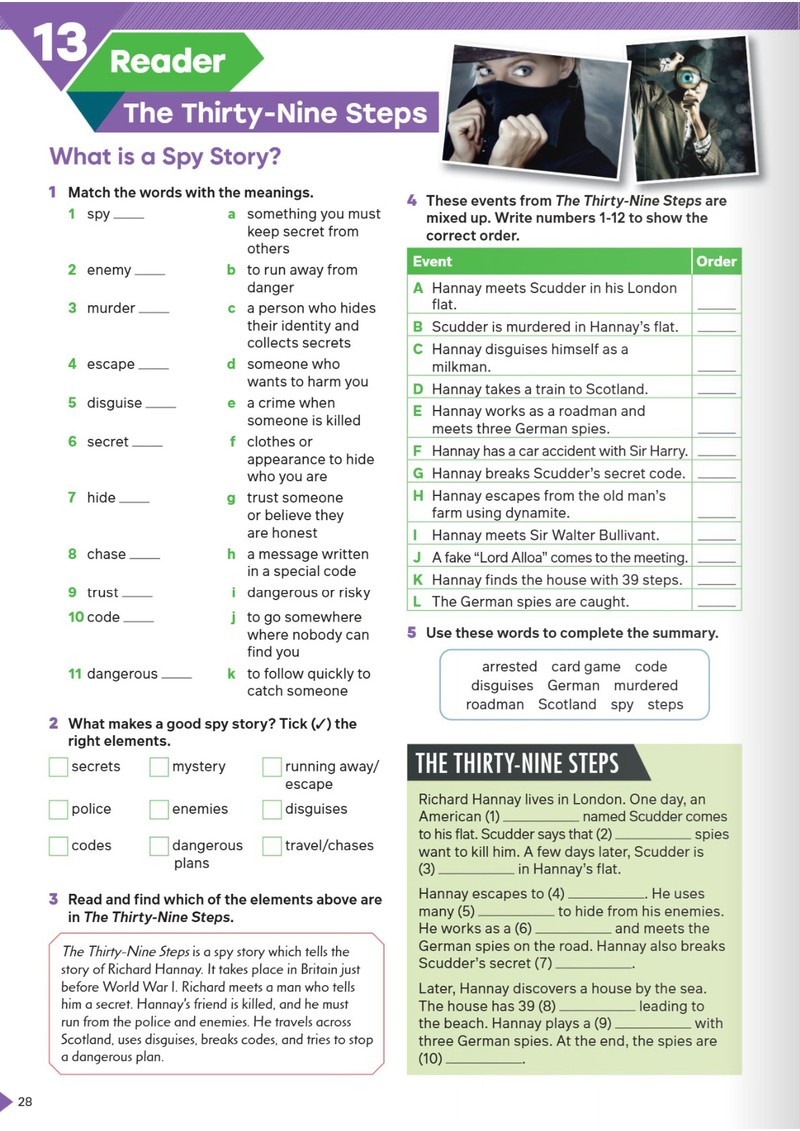 13 Reader

The Thirty-Nine Steps

What is a Spy Story?

1 Match the words with the meanings.

1 spy ____
2 enemy ____
3 murder ____
4 escape ____
5 disguise ____
6 secret ____
7 hide ____
8 chase ____
9 trust ____
10 code ____
11 dangerous ____

a something you must keep secret from others
b to run away from danger
c a person who hides their identity and collects secrets
d someone who wants to harm you
e a crime when someone is killed
f clothes or appearance to hide who you are
g trust someone or believe they are honest
h a message written in a special code
i dangerous or risky
j to go somewhere where nobody can find you
k to follow quickly to catch someone

2 What makes a good spy story? Tick (✓) the right elements.

☐ secrets ☐ mystery ☐ running away/ escape
☐ police ☐ enemies ☐ disguises
☐ codes ☐ dangerous plans ☐ travel/chases

3 Read and find which of the elements above are in The Thirty-Nine Steps.

The Thirty-Nine Steps is a spy story which tells the story of Richard Hannay. It takes place in Britain just before World War I. Richard meets a man who tells him a secret. Hannay's friend is killed, and he must run from the police and enemies. He travels across Scotland, uses disguises, breaks codes, and tries to stop a dangerous plan.

4 These events from The Thirty-Nine Steps are mixed up. Write numbers 1-12 to show the correct order.

| Event | Order |
|---|---|
| A Hannay meets Scudder in his London flat. | ____ |
| B Scudder is murdered in Hannay's flat. | ____ |
| C Hannay disguises himself as a milkman. | ____ |
| D Hannay takes a train to Scotland. | ____ |
| E Hannay works as a roadman and meets three German spies. | ____ |
| F Hannay has a car accident with Sir Harry. | ____ |
| G Hannay breaks Scudder's secret code. | ____ |
| H Hannay escapes from the old man's farm using dynamite. | ____ |
| I Hannay meets Sir Walter Bullivant. | ____ |
| J A fake "Lord Alloa" comes to the meeting. | ____ |
| K Hannay finds the house with 39 steps. | ____ |
| L The German spies are caught. | ____ |

5 Use these words to complete the summary.

arrested card game code
disguises German murdered
roadman Scotland spy steps

THE THIRTY-NINE STEPS

Richard Hannay lives in London. One day, an American (1) ____ named Scudder comes to his flat. Scudder says that (2) ____ spies want to kill him. A few days later, Scudder is (3) ____ in Hannay's flat.

Hannay escapes to (4) ____. He uses many (5) ____ to hide from his enemies. He works as a (6) ____ and meets the German spies on the road. Hannay also breaks Scudder's secret (7) ____.

Later, Hannay discovers a house by the sea. The house has 39 (8) ____ leading to the beach. Hannay plays a (9) ____ with three German spies. At the end, the spies are (10) ____.

28